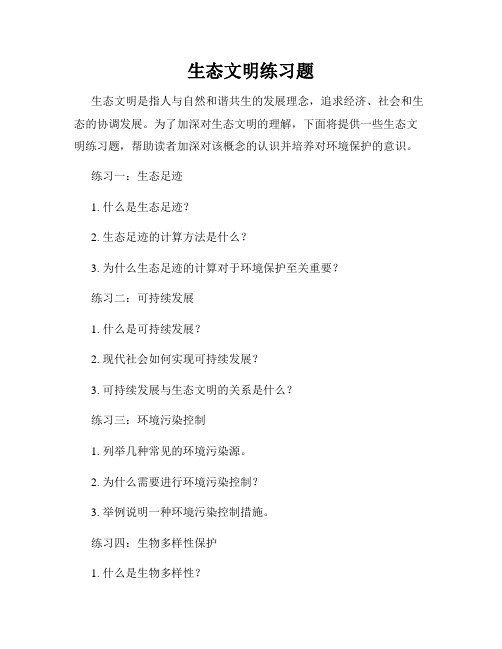 生态文明练习题

生态文明是指人与自然和谐共生的发展理念，追求经济、社会和生态的协调发展。为了加深对生态文明的理解，下面将提供一些生态文明练习题，帮助读者加深对该概念的认识并培养对环境保护的意识。

练习一：生态足迹

1. 什么是生态足迹？

2. 生态足迹的计算方法是什么？

3. 为什么生态足迹的计算对于环境保护至关重要？

练习二：可持续发展

1. 什么是可持续发展？

2. 现代社会如何实现可持续发展？

3. 可持续发展与生态文明的关系是什么？

练习三：环境污染控制

1. 列举几种常见的环境污染源。

2. 为什么需要进行环境污染控制？

3. 举例说明一种环境污染控制措施。

练习四：生物多样性保护

1. 什么是生物多样性？